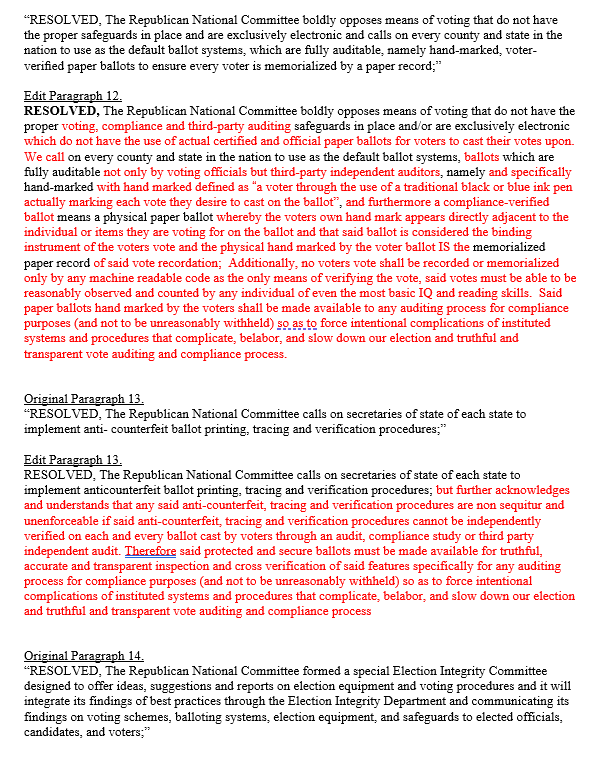 "RESOLVED, The Republican National Committee boldly opposes means of voting that do not have the proper safeguards in place and are exclusively electronic and calls on every county and state in the nation to use as the default ballot systems, which are fully auditable, namely hand-marked, voter-verified paper ballots to ensure every voter is memorialized by a paper record;"

Edit Paragraph 12.
RESOLVED, The Republican National Committee boldly opposes means of voting that do not have the proper voting, compliance and third-party auditing safeguards in place and/or are exclusively electronic which do not have the use of actual certified and official paper ballots for voters to cast their votes upon. We call on every county and state in the nation to use as the default ballot systems, ballots which are fully auditable not only by voting officials but third-party independent auditors, namely and specifically hand-marked with hand marked defined as "a voter through the use of a traditional black or blue ink pen actually marking each vote they desire to cast on the ballot", and furthermore a compliance-verified ballot means a physical paper ballot whereby the voters own hand mark appears directly adjacent to the individual or items they are voting for on the ballot and that said ballot is considered the binding instrument of the voters vote and the physical hand marked by the voter ballot IS the memorialized paper record of said vote recordation; Additionally, no voters vote shall be recorded or memorialized only by any machine readable code as the only means of verifying the vote, said votes must be able to be reasonably observed and counted by any individual of even the most basic IQ and reading skills. Said paper ballots hand marked by the voters shall be made available to any auditing process for compliance purposes (and not to be unreasonably withheld) so as to force intentional complications of instituted systems and procedures that complicate, belabor, and slow down our election and truthful and transparent vote auditing and compliance process.

Original Paragraph 13.
"RESOLVED, The Republican National Committee calls on secretaries of state of each state to implement anti- counterfeit ballot printing, tracing and verification procedures;"

Edit Paragraph 13.
RESOLVED, The Republican National Committee calls on secretaries of state of each state to implement anticounterfeit ballot printing, tracing and verification procedures; but further acknowledges and understands that any said anti-counterfeit, tracing and verification procedures are non sequitur and unenforceable if said anti-counterfeit, tracing and verification procedures cannot be independently verified on each and every ballot cast by voters through an audit, compliance study or third party independent audit. Therefore said protected and secure ballots must be made available for truthful, accurate and transparent inspection and cross verification of said features specifically for any auditing process for compliance purposes (and not to be unreasonably withheld) so as to force intentional complications of instituted systems and procedures that complicate, belabor, and slow down our election and truthful and transparent vote auditing and compliance process

Original Paragraph 14.
"RESOLVED, The Republican National Committee formed a special Election Integrity Committee designed to offer ideas, suggestions and reports on election equipment and voting procedures and it will integrate its findings of best practices through the Election Integrity Department and communicating its findings on voting schemes, balloting systems, election equipment, and safeguards to elected officials, candidates, and voters;"